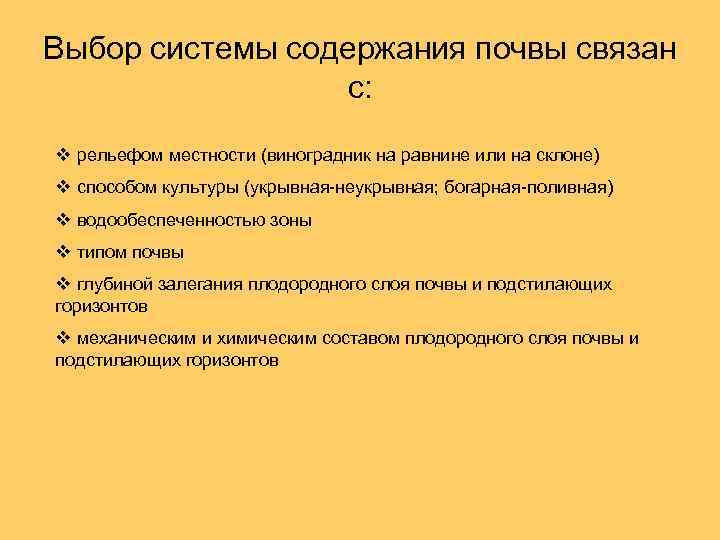 Выбор системы содержания почвы связан с:

❖ рельефом местности (виноградник на равнине или на склоне)

❖ способом культуры (укрывная-неукрывная; богарная-поливная)

❖ водообеспеченностью зоны

❖ типом почвы

❖ глубиной залегания плодородного слоя почвы и подстилающих горизонтов

❖ механическим и химическим составом плодородного слоя почвы и подстилающих горизонтов